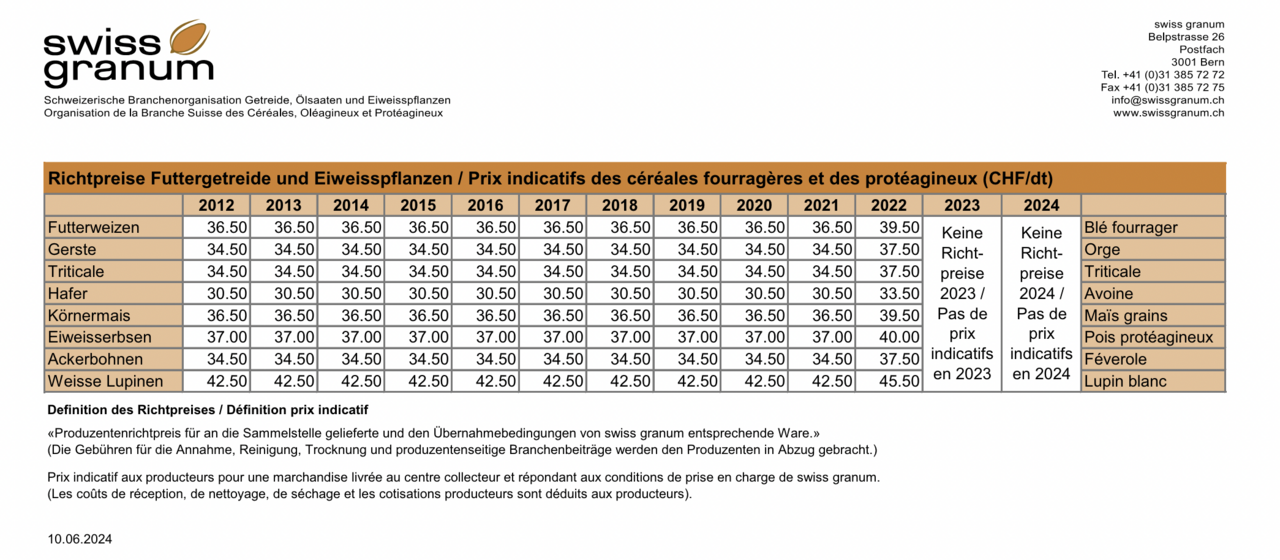 swiss granum

Schweizerische Branchenorganisation Getreide, Ölsaaten und Eiweisspflanzen
Organisation de la Branche Suisse des Céréales, Oléagineux et Protéagineux

swiss granum
Belpstrasse 26
Postfach
3001 Bern
Tel. +41 (0)31 385 72 72
Fax +41 (0)31 385 72 75
info@swissgranum.ch
www.swissgranum.ch

Richtpreise Futtergetreide und Eiweisspflanzen / Prix indicatifs des céréales fourragères et des protéagineux (CHF/dt)

| | 2012 | 2013 | 2014 | 2015 | 2016 | 2017 | 2018 | 2019 | 2020 | 2021 | 2022 | 2023 | 2024 | |
|---|---|---|---|---|---|---|---|---|---|---|---|---|---|---|
| Futterweizen | 36.50 | 36.50 | 36.50 | 36.50 | 36.50 | 36.50 | 36.50 | 36.50 | 36.50 | 36.50 | 39.50 | Keine Richtpreise 2023 / Pas de prix indicatifs en 2023 | Keine Richtpreise 2024 / Pas de prix indicatifs en 2024 | Blé fourrager |
| Gerste | 34.50 | 34.50 | 34.50 | 34.50 | 34.50 | 34.50 | 34.50 | 34.50 | 34.50 | 34.50 | 37.50 | | | Orge |
| Triticale | 34.50 | 34.50 | 34.50 | 34.50 | 34.50 | 34.50 | 34.50 | 34.50 | 34.50 | 34.50 | 37.50 | | | Triticale |
| Hafer | 30.50 | 30.50 | 30.50 | 30.50 | 30.50 | 30.50 | 30.50 | 30.50 | 30.50 | 30.50 | 33.50 | | | Avoine |
| Körnermais | 36.50 | 36.50 | 36.50 | 36.50 | 36.50 | 36.50 | 36.50 | 36.50 | 36.50 | 36.50 | 39.50 | | | Maïs grains |
| Eiweisserbsen | 37.00 | 37.00 | 37.00 | 37.00 | 37.00 | 37.00 | 37.00 | 37.00 | 37.00 | 37.00 | 40.00 | | | Pois protéagineux |
| Ackerbohnen | 34.50 | 34.50 | 34.50 | 34.50 | 34.50 | 34.50 | 34.50 | 34.50 | 34.50 | 34.50 | 37.50 | | | Féverole |
| Weisse Lupinen | 42.50 | 42.50 | 42.50 | 42.50 | 42.50 | 42.50 | 42.50 | 42.50 | 42.50 | 42.50 | 45.50 | | | Lupin blanc |

Definition des Richtpreises / Définition prix indicatif

«Produzentenrichtpreis für an die Sammelstelle gelieferte und den Übernahmebedingungen von swiss granum entsprechende Ware.»
(Die Gebühren für die Annahme, Reinigung, Trocknung und produzentenseitige Branchenbeiträge werden den Produzenten in Abzug gebracht.)

Prix indicatif aux producteurs pour une marchandise livrée au centre collecteur et répondant aux conditions de prise en charge de swiss granum.
(Les coûts de réception, de nettoyage, de séchage et les cotisations producteurs sont déduits aux producteurs).

10.06.2024